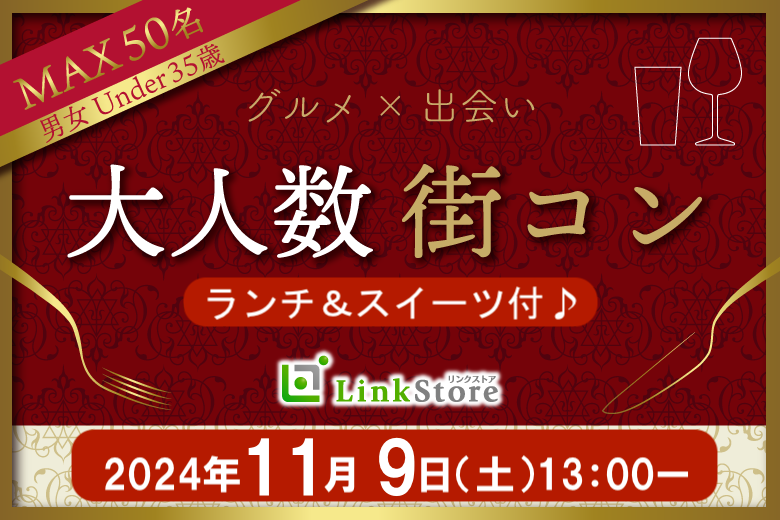 MAX 50名
男女 Under 35歳

グルメ × 出会い

大人数 街コン

ランチ＆スイーツ付♪

LinkStore リンクストア

2024年11月 9日（土）13:00ー